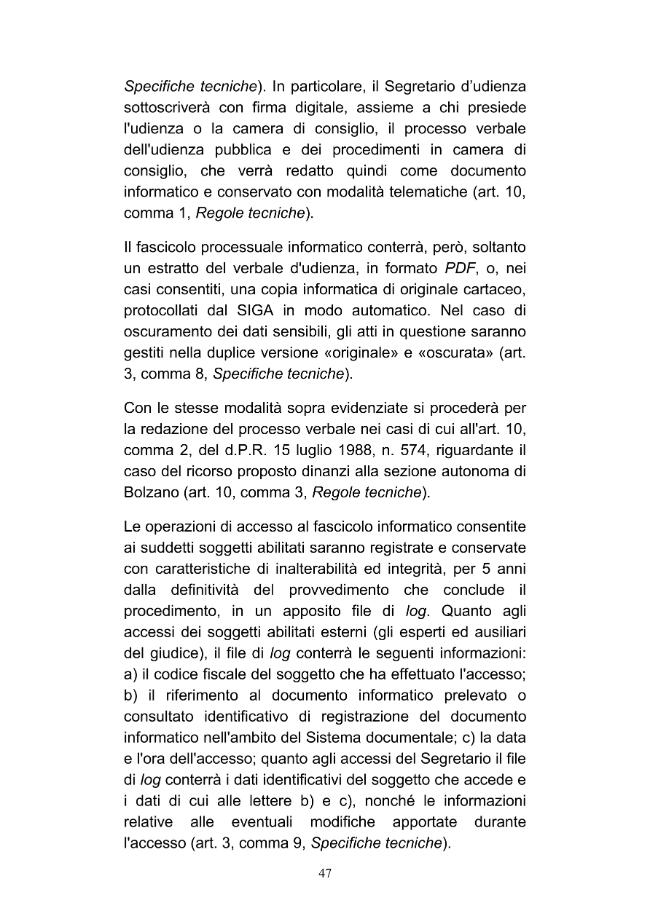 Specifiche tecniche). In particolare, il Segretario d'udienza sottoscriverà con firma digitale, assieme a chi presiede l'udienza o la camera di consiglio, il processo verbale dell'udienza pubblica e dei procedimenti in camera di consiglio, che verrà redatto quindi come documento informatico e conservato con modalità telematiche (art. 10, comma 1, Regole tecniche).

Il fascicolo processuale informatico conterrà, però, soltanto un estratto del verbale d'udienza, in formato PDF, o, nei casi consentiti, una copia informatica di originale cartaceo, protocollati dal SIGA in modo automatico. Nel caso di oscuramento dei dati sensibili, gli atti in questione saranno gestiti nella duplice versione «originale» e «oscurata» (art. 3, comma 8, Specifiche tecniche).

Con le stesse modalità sopra evidenziate si procederà per la redazione del processo verbale nei casi di cui all'art. 10, comma 2, del d.P.R. 15 luglio 1988, n. 574, riguardante il caso del ricorso proposto dinanzi alla sezione autonoma di Bolzano (art. 10, comma 3, Regole tecniche).

Le operazioni di accesso al fascicolo informatico consentite ai suddetti soggetti abilitati saranno registrate e conservate con caratteristiche di inalterabilità ed integrità, per 5 anni dalla definitività del provvedimento che conclude il procedimento, in un apposito file di log. Quanto agli accessi dei soggetti abilitati esterni (gli esperti ed ausiliari del giudice), il file di log conterrà le seguenti informazioni: a) il codice fiscale del soggetto che ha effettuato l'accesso; b) il riferimento al documento informatico prelevato o consultato identificativo di registrazione del documento informatico nell'ambito del Sistema documentale; c) la data e l'ora dell'accesso; quanto agli accessi del Segretario il file di log conterrà i dati identificativi del soggetto che accede e i dati di cui alle lettere b) e c), nonché le informazioni relative alle eventuali modifiche apportate durante l'accesso (art. 3, comma 9, Specifiche tecniche).

47